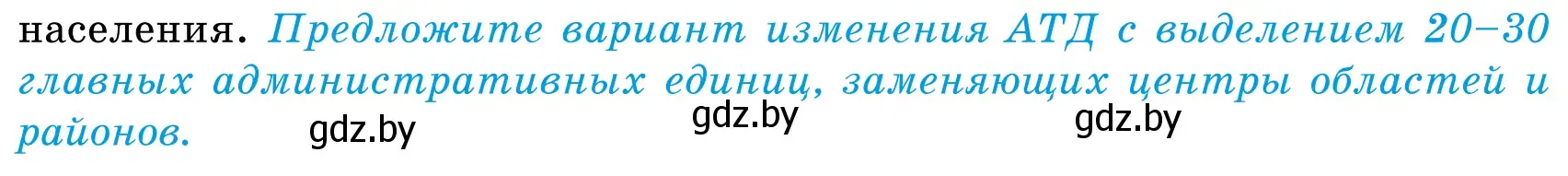 населения. Предложите вариант изменения АТД с выделением 20–30 главных административных единиц, заменяющих центры областей и районов.

gdz.by gdz.by gdz.by